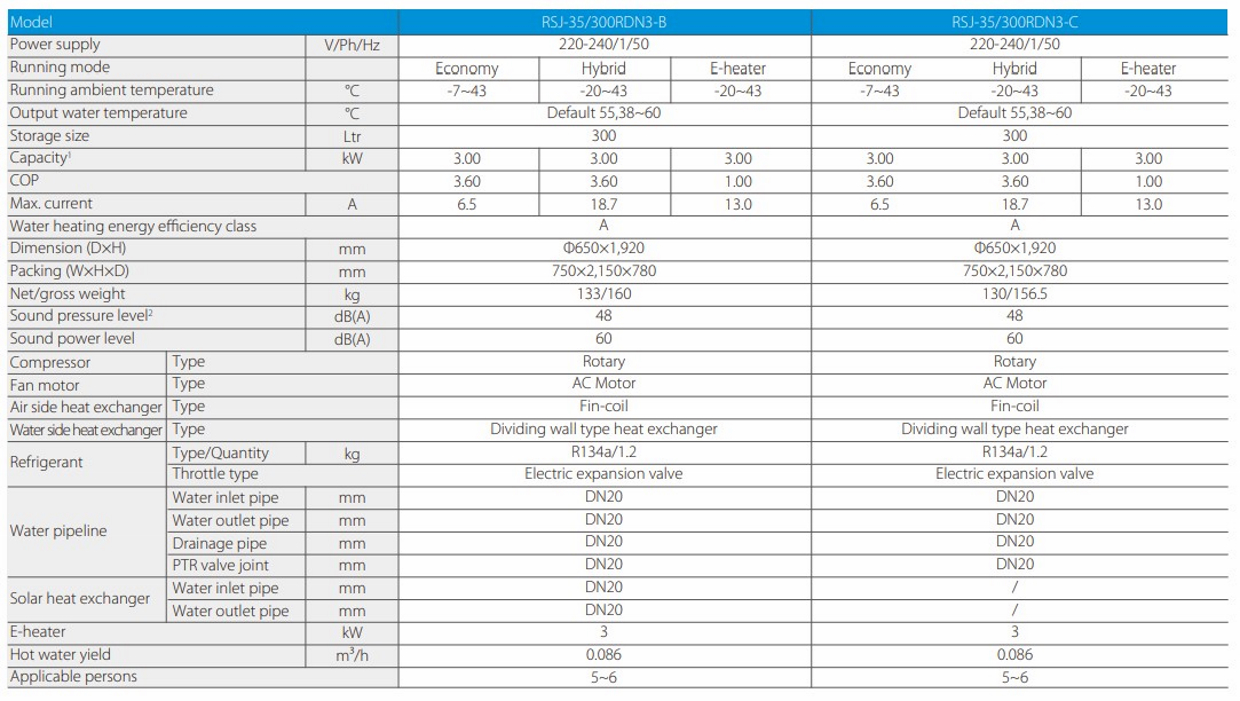 | Model | | | RSJ-35/300RDN3-B | | | RSJ-35/300RDN3-C | | |
|---|---|---|---|---|---|---|---|---|
| Power supply | | V/Ph/Hz | 220-240/1/50 | | | 220-240/1/50 | | |
| Running mode | | | Economy | Hybrid | E-heater | Economy | Hybrid | E-heater |
| Running ambient temperature | | ℃ | -7~43 | -20~43 | -20~43 | -7~43 | -20~43 | -20~43 |
| Output water temperature | | ℃ | Default 55,38~60 | | | Default 55,38~60 | | |
| Storage size | | Ltr | 300 | | | 300 | | |
| Capacity$^1$ | | kW | 3.00 | 3.00 | 3.00 | 3.00 | 3.00 | 3.00 |
| COP | | | 3.60 | 3.60 | 1.00 | 3.60 | 3.60 | 1.00 |
| Max. current | | A | 6.5 | 18.7 | 13.0 | 6.5 | 18.7 | 13.0 |
| Water heating energy efficiency class | | | A | | | A | | |
| Dimension (D×H) | | mm | Φ650×1,920 | | | Φ650×1,920 | | |
| Packing (W×H×D) | | mm | 750×2,150×780 | | | 750×2,150×780 | | |
| Net/gross weight | | kg | 133/160 | | | 130/156.5 | | |
| Sound pressure level$^2$ | | dB(A) | 48 | | | 48 | | |
| Sound power level | | dB(A) | 60 | | | 60 | | |
| Compressor | Type | | Rotary | | | Rotary | | |
| Fan motor | Type | | AC Motor | | | AC Motor | | |
| Air side heat exchanger | Type | | Fin-coil | | | Fin-coil | | |
| Water side heat exchanger | Type | | Dividing wall type heat exchanger | | | Dividing wall type heat exchanger | | |
| Refrigerant | Type/Quantity | kg | R134a/1.2 | | | R134a/1.2 | | |
| | Throttle type | | Electric expansion valve | | | Electric expansion valve | | |
| Water pipeline | Water inlet pipe | mm | DN20 | | | DN20 | | |
| | Water outlet pipe | mm | DN20 | | | DN20 | | |
| | Drainage pipe | mm | DN20 | | | DN20 | | |
| | PTR valve joint | mm | DN20 | | | DN20 | | |
| Solar heat exchanger | Water inlet pipe | mm | DN20 | | | / | | |
| | Water outlet pipe | mm | DN20 | | | / | | |
| E-heater | | kW | 3 | | | 3 | | |
| Hot water yield | | $m^3/h$ | 0.086 | | | 0.086 | | |
| Applicable persons | | | 5~6 | | | 5~6 | | |